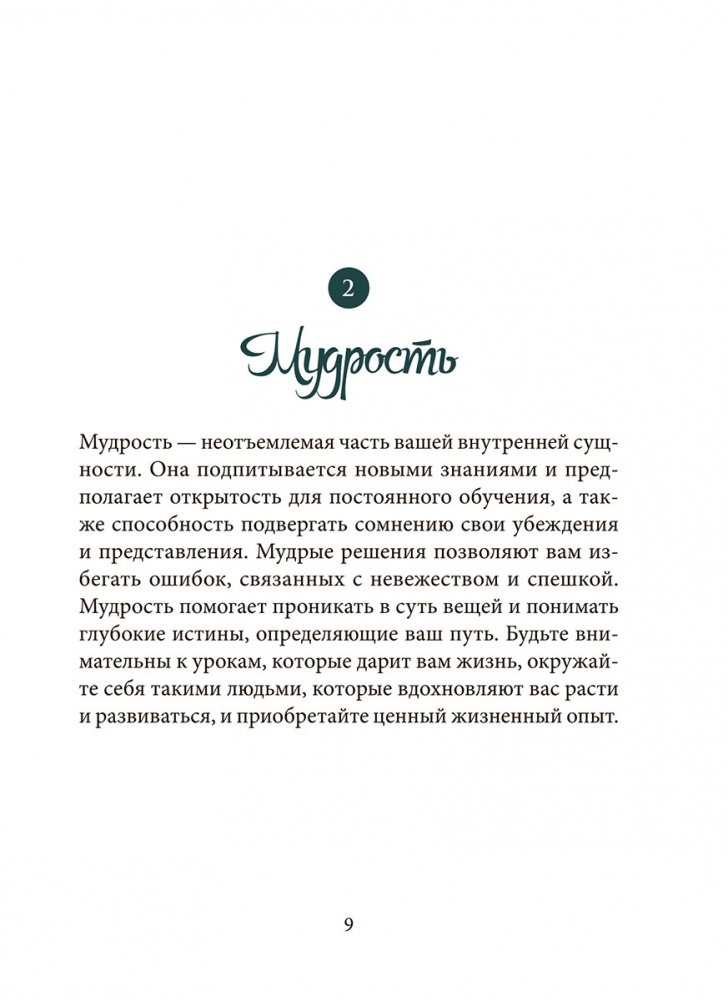 2

Мудрость

Мудрость — неотъемлемая часть вашей внутренней сущности. Она подпитывается новыми знаниями и предполагает открытость для постоянного обучения, а также способность подвергать сомнению свои убеждения и представления. Мудрые решения позволяют вам избегать ошибок, связанных с невежеством и спешкой. Мудрость помогает проникать в суть вещей и понимать глубокие истины, определяющие ваш путь. Будьте внимательны к урокам, которые дарит вам жизнь, окружайте себя такими людьми, которые вдохновляют вас расти и развиваться, и приобретайте ценный жизненный опыт.

9